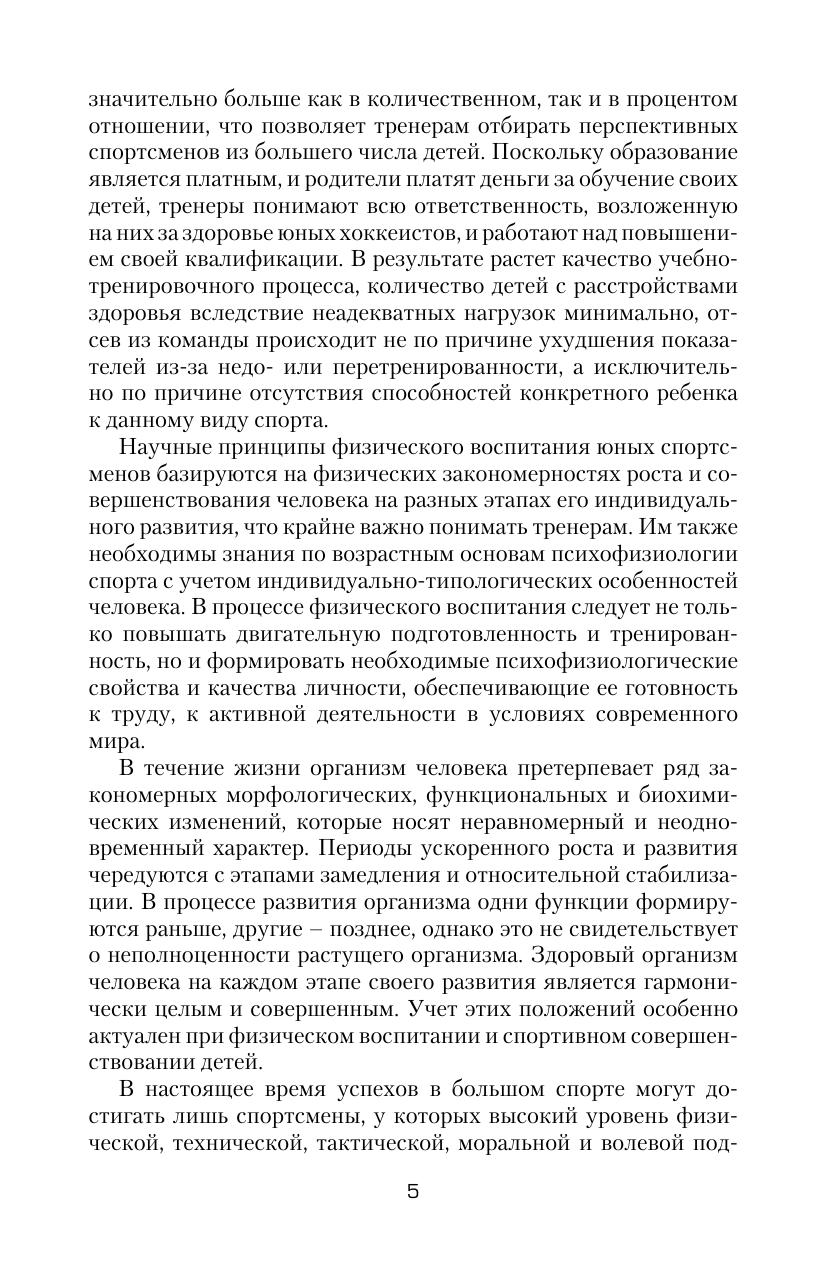 значительно больше как в количественном, так и в процентом отношении, что позволяет тренерам отбирать перспективных спортсменов из большего числа детей. Поскольку образование является платным, и родители платят деньги за обучение своих детей, тренеры понимают всю ответственность, возложенную на них за здоровье юных хоккеистов, и работают над повышением своей квалификации. В результате растет качество учебно-тренировочного процесса, количество детей с расстройствами здоровья вследствие неадекватных нагрузок минимально, отсев из команды происходит не по причине ухудшения показателей из-за недо- или перетренированности, а исключительно по причине отсутствия способностей конкретного ребенка к данному виду спорта.

Научные принципы физического воспитания юных спортсменов базируются на физических закономерностях роста и совершенствования человека на разных этапах его индивидуального развития, что крайне важно понимать тренерам. Им также необходимы знания по возрастным основам психофизиологии спорта с учетом индивидуально-типологических особенностей человека. В процессе физического воспитания следует не только повышать двигательную подготовленность и тренированность, но и формировать необходимые психофизиологические свойства и качества личности, обеспечивающие ее готовность к труду, к активной деятельности в условиях современного мира.

В течение жизни организм человека претерпевает ряд закономерных морфологических, функциональных и биохимических изменений, которые носят неравномерный и неодновременный характер. Периоды ускоренного роста и развития чередуются с этапами замедления и относительной стабилизации. В процессе развития организма одни функции формируются раньше, другие – позднее, однако это не свидетельствует о неполноценности растущего организма. Здоровый организм человека на каждом этапе своего развития является гармонически целым и совершенным. Учет этих положений особенно актуален при физическом воспитании и спортивном совершенствовании детей.

В настоящее время успехов в большом спорте могут достигать лишь спортсмены, у которых высокий уровень физической, технической, тактической, моральной и волевой под-

5